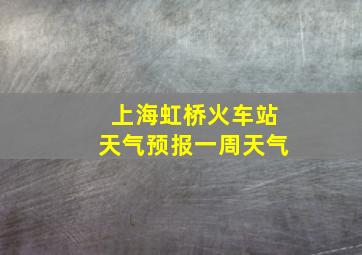 上海虹桥火车站
天气预报一周天气